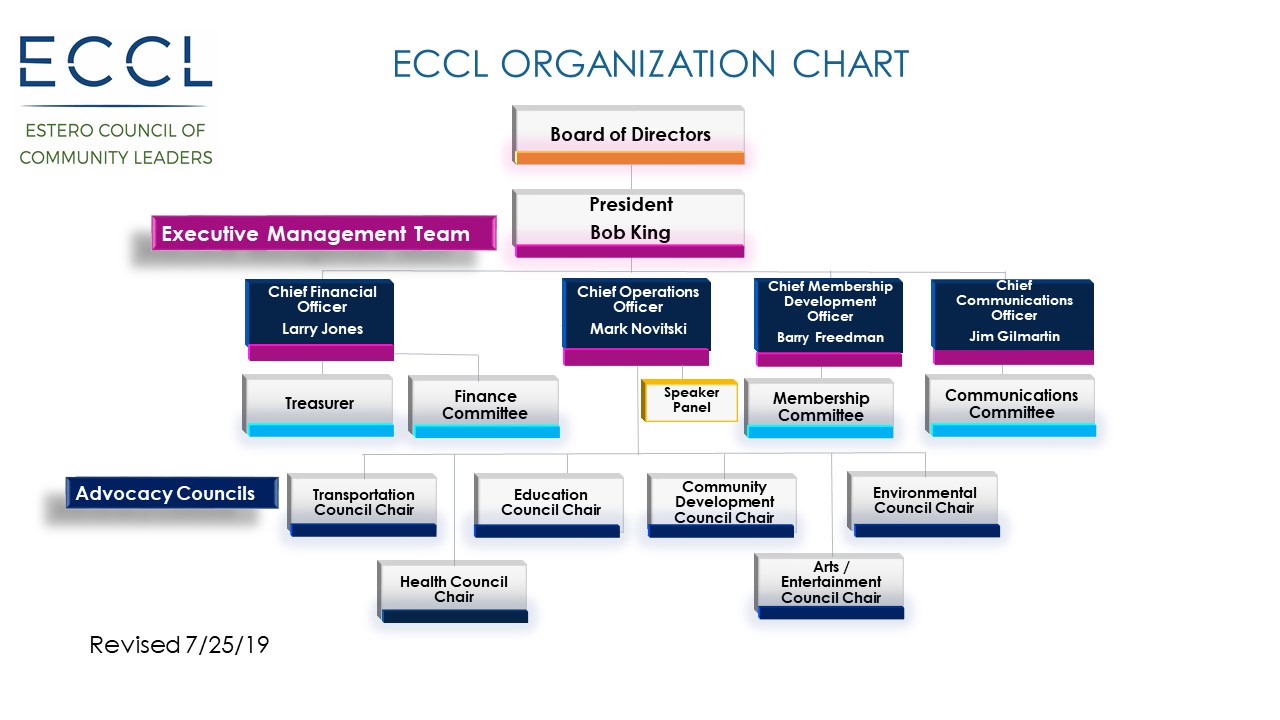 ECCL

ESTERO COUNCIL OF COMMUNITY LEADERS

ECCL ORGANIZATION CHART

Board of Directors

President
Bob King

Executive Management Team

Chief Financial Officer
Larry Jones

Chief Operations Officer
Mark Novitski

Chief Membership Development Officer
Barry Freedman

Chief Communications Officer
Jim Gilmartin

Treasurer

Finance Committee

Speaker Panel

Membership Committee

Communications Committee

Advocacy Councils

Transportation Council Chair

Education Council Chair

Community Development Council Chair

Environmental Council Chair

Health Council Chair

Arts / Entertainment Council Chair

Revised 7/25/19